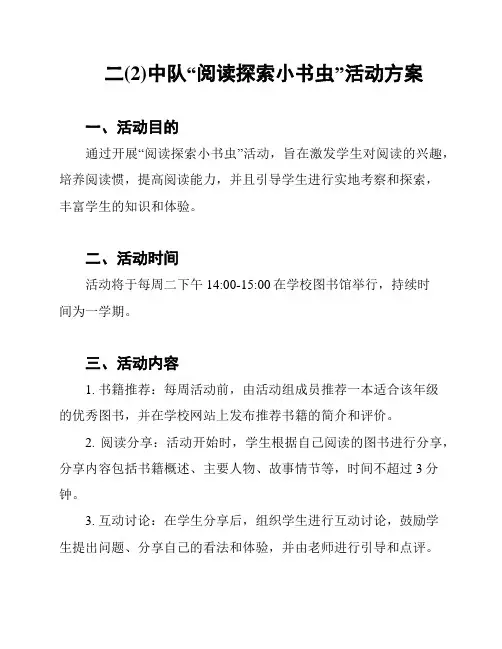 二(2)中队“阅读探索小书虫”活动方案

一、活动目的

通过开展“阅读探索小书虫”活动，旨在激发学生对阅读的兴趣，培养阅读惯，提高阅读能力，并且引导学生进行实地考察和探索，丰富学生的知识和体验。

二、活动时间

活动将于每周二下午 14:00-15:00 在学校图书馆举行，持续时间为一学期。

三、活动内容

1. 书籍推荐：每周活动前，由活动组成员推荐一本适合该年级的优秀图书，并在学校网站上发布推荐书籍的简介和评价。

2. 阅读分享：活动开始时，学生根据自己阅读的图书进行分享，分享内容包括书籍概述、主要人物、故事情节等，时间不超过 3 分钟。

3. 互动讨论：在学生分享后，组织学生进行互动讨论，鼓励学生提出问题、分享自己的看法和体验，并由老师进行引导和点评。